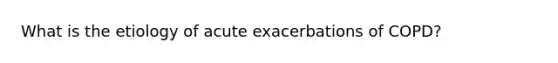 What is the etiology of acute exacerbations of COPD?